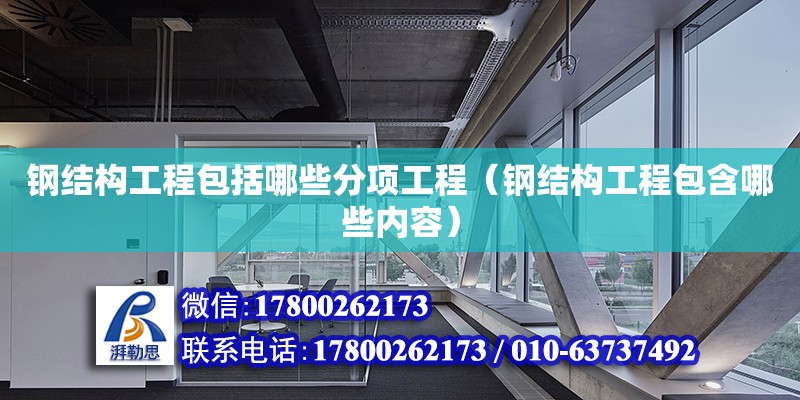 钢结构工程包括哪些分项工程（钢结构工程包含哪些内容）

湃勒思

微信：17800262173

联系电话：17800262173 / 010-63737492